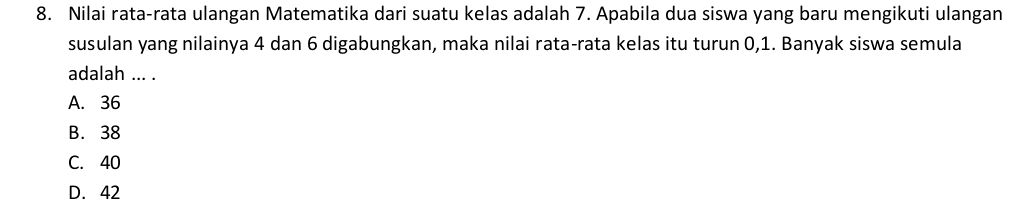 8. Nilai rata-rata ulangan Matematika dari suatu kelas adalah 7. Apabila dua siswa yang baru mengikuti ulangan susulan yang nilainya 4 dan 6 digabungkan, maka nilai rata-rata kelas itu turun 0,1. Banyak siswa semula adalah ... .

A. 36
B. 38
C. 40
D. 42